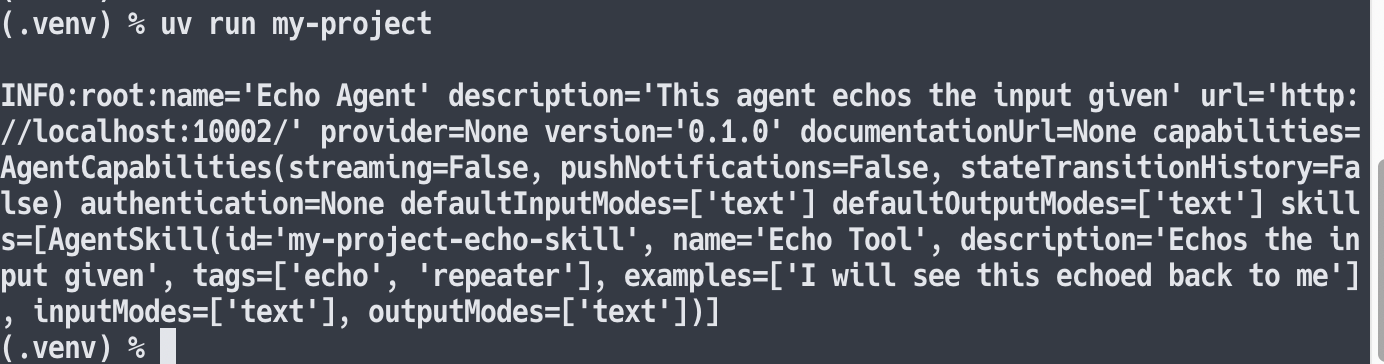 (.venv) % uv run my-project

INFO:root:name='Echo Agent' description='This agent echos the input given' url='http://localhost:10002/' provider=None version='0.1.0' documentationUrl=None capabilities=AgentCapabilities(streaming=False, pushNotifications=False, stateTransitionHistory=False) authentication=None defaultInputModes=['text'] defaultOutputModes=['text'] skills=[AgentSkill(id='my-project-echo-skill', name='Echo Tool', description='Echos the input given', tags=['echo', 'repeater'], examples=['I will see this echoed back to me'], inputModes=['text'], outputModes=['text'])]
(.venv) %